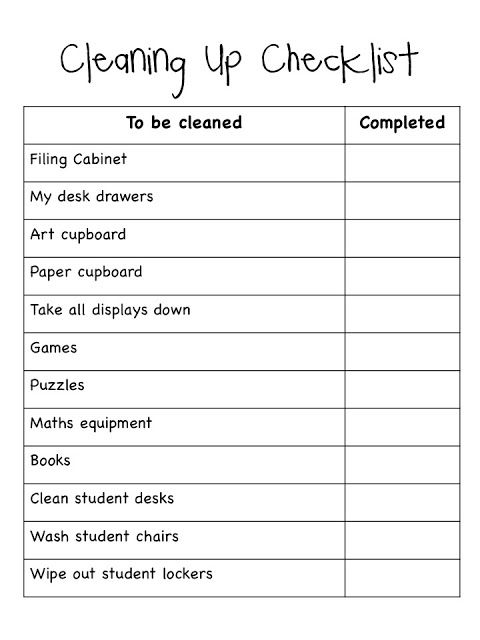 Cleaning Up Checklist

| To be cleaned | Completed |
|---|---|
| Filing Cabinet | |
| My desk drawers | |
| Art cupboard | |
| Paper cupboard | |
| Take all displays down | |
| Games | |
| Puzzles | |
| Maths equipment | |
| Books | |
| Clean student desks | |
| Wash student chairs | |
| Wipe out student lockers | |